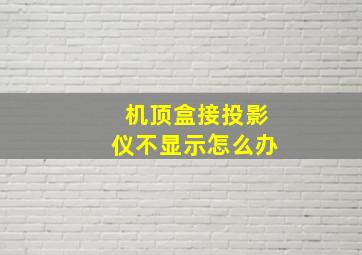 机顶盒接投影仪不显示怎么办